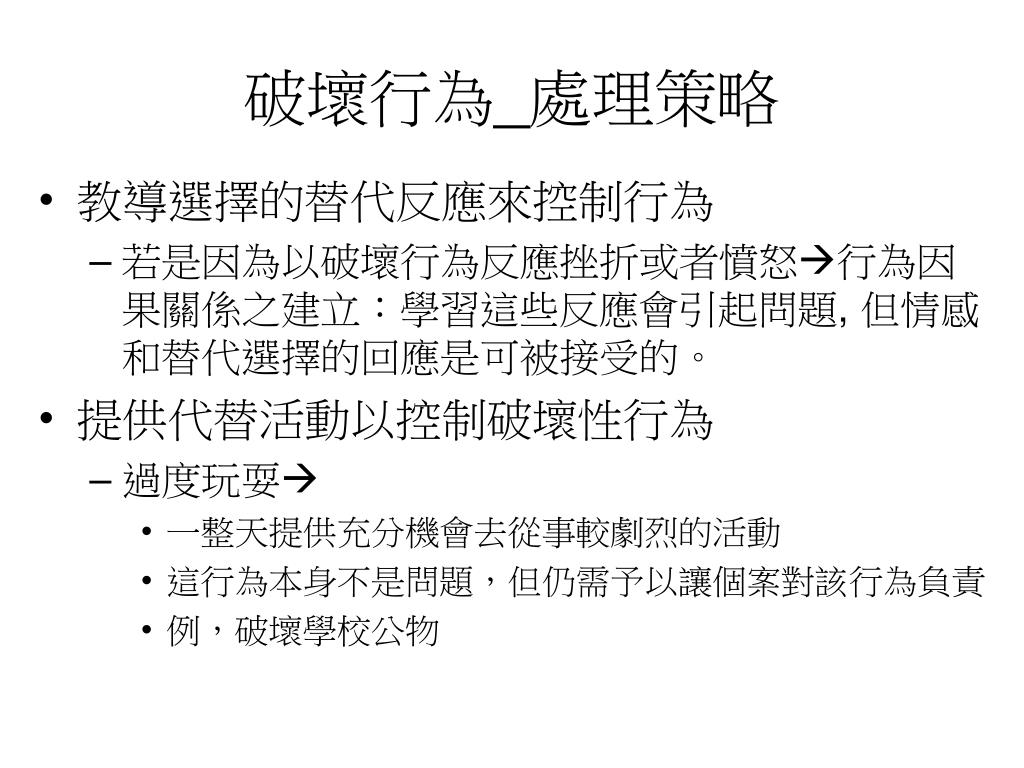 破壞行為_處理策略

• 教導選擇的替代反應來控制行為
– 若是因為以破壞行為反應挫折或者憤怒→行為因果關係之建立：學習這些反應會引起問題, 但情感和替代選擇的回應是可被接受的。

• 提供代替活動以控制破壞性行為
– 過度玩耍→
• 一整天提供充分機會去從事較劇烈的活動
• 這行為本身不是問題，但仍需予以讓個案對該行為負責
• 例，破壞學校公物